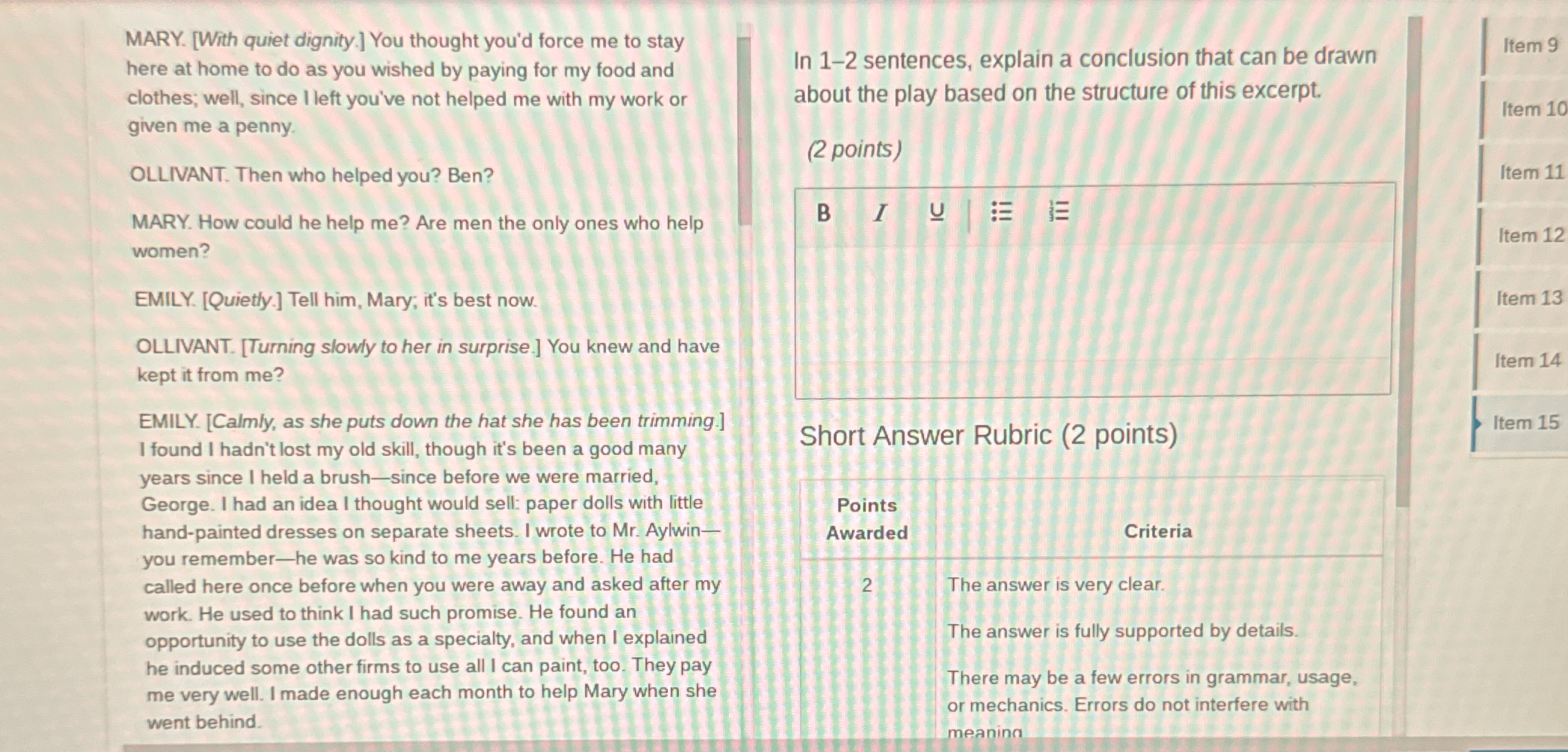 MARY. [With quiet dignity.] You thought you'd force me to stay here at home to do as you wished by paying for my food and clothes; well, since I left you've not helped me with my work or given me a penny.

OLLIVANT. Then who helped you? Ben?

MARY. How could he help me? Are men the only ones who help women?

EMILY. [Quietly.] Tell him, Mary; it's best now.

OLLIVANT. [Turning slowly to her in surprise.] You knew and have kept it from me?

EMILY. [Calmly, as she puts down the hat she has been trimming.] I found I hadn't lost my old skill, though it's been a good many years since I held a brush—since before we were married, George. I had an idea I thought would sell: paper dolls with little hand-painted dresses on separate sheets. I wrote to Mr. Aylwin—you remember—he was so kind to me years before. He had called here once before when you were away and asked after my work. He used to think I had such promise. He found an opportunity to use the dolls as a specialty, and when I explained he induced some other firms to use all I can paint, too. They pay me very well. I made enough each month to help Mary when she went behind.

In 1–2 sentences, explain a conclusion that can be drawn about the play based on the structure of this excerpt.

(2 points)

B I U

Short Answer Rubric (2 points)

| Points Awarded | Criteria |
|---|---|
| 2 | The answer is very clear. The answer is fully supported by details. There may be a few errors in grammar, usage, or mechanics. Errors do not interfere with meaning |

Item 9
Item 10
Item 11
Item 12
Item 13
Item 14
Item 15